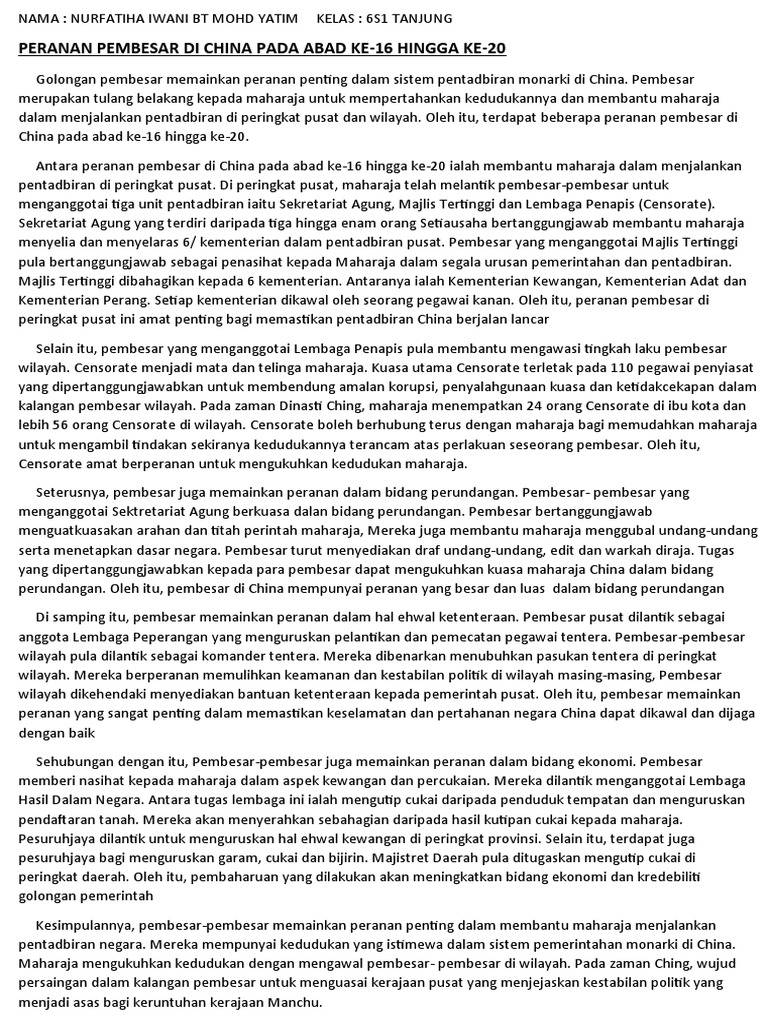 NAMA : NURFATIHA IWANI BT MOHD YATIM KELAS : 6S1 TANJUNG

PERANAN PEMBESAR DI CHINA PADA ABAD KE-16 HINGGA KE-20

Golongan pembesar memainkan peranan penting dalam sistem pentadbiran monarki di China. Pembesar merupakan tulang belakang kepada maharaja untuk mempertahankan kedudukannya dan membantu maharaja dalam menjalankan pentadbiran di peringkat pusat dan wilayah. Oleh itu, terdapat beberapa peranan pembesar di China pada abad ke-16 hingga ke-20.

Antara peranan pembesar di China pada abad ke-16 hingga ke-20 ialah membantu maharaja dalam menjalankan pentadbiran di peringkat pusat. Di peringkat pusat, maharaja telah melantik pembesar-pembesar untuk menganggotai tiga unit pentadbiran iaitu Sekretariat Agung, Majlis Tertinggi dan Lembaga Penapis (Censorate). Sekretariat Agung yang terdiri daripada tiga hingga enam orang Setiausaha bertanggungjawab membantu maharaja menyelia dan menyelaras 6/ kementerian dalam pentadbiran pusat. Pembesar yang menganggotai Majlis Tertinggi pula bertanggungjawab sebagai penasihat kepada Maharaja dalam segala urusan pemerintahan dan pentadbiran. Majlis Tertinggi dibahagikan kepada 6 kementerian. Antaranya ialah Kementerian Kewangan, Kementerian Adat dan Kementerian Perang. Setiap kementerian dikawal oleh seorang pegawai kanan. Oleh itu, peranan pembesar di peringkat pusat ini amat penting bagi memastikan pentadbiran China berjalan lancar

Selain itu, pembesar yang menganggotai Lembaga Penapis pula membantu mengawasi tingkah laku pembesar wilayah. Censorate menjadi mata dan telinga maharaja. Kuasa utama Censorate terletak pada 110 pegawai penyiasat yang dipertanggungjawabkan untuk membendung amalan korupsi, penyalahgunaan kuasa dan ketidakcekapan dalam kalangan pembesar wilayah. Pada zaman Dinasti Ching, maharaja menempatkan 24 orang Censorate di ibu kota dan lebih 56 orang Censorate di wilayah. Censorate boleh berhubung terus dengan maharaja bagi memudahkan maharaja untuk mengambil tindakan sekiranya kedudukannya terancam atas perlakuan seseorang pembesar. Oleh itu, Censorate amat berperanan untuk mengukuhkan kedudukan maharaja.

Seterusnya, pembesar juga memainkan peranan dalam bidang perundangan. Pembesar- pembesar yang menganggotai Sektretariat Agung berkuasa dalan bidang perundangan. Pembesar bertanggungjawab menguatkuasakan arahan dan titah perintah maharaja, Mereka juga membantu maharaja menggubal undang-undang serta menetapkan dasar negara. Pembesar turut menyediakan draf undang-undang, edit dan warkah diraja. Tugas yang dipertanggungjawabkan kepada para pembesar dapat mengukuhkan kuasa maharaja China dalam bidang perundangan. Oleh itu, pembesar di China mempunyai peranan yang besar dan luas dalam bidang perundangan

Di samping itu, pembesar memainkan peranan dalam hal ehwal ketenteraan. Pembesar pusat dilantik sebagai anggota Lembaga Peperangan yang menguruskan pelantikan dan pemecatan pegawai tentera. Pembesar-pembesar wilayah pula dilantik sebagai komander tentera. Mereka dibenarkan menubuhkan pasukan tentera di peringkat wilayah. Mereka berperanan memulihkan keamanan dan kestabilan politik di wilayah masing-masing, Pembesar wilayah dikehendaki menyediakan bantuan ketenteraan kepada pemerintah pusat. Oleh itu, pembesar memainkan peranan yang sangat penting dalam memastikan keselamatan dan pertahanan negara China dapat dikawal dan dijaga dengan baik

Sehubungan dengan itu, Pembesar-pembesar juga memainkan peranan dalam bidang ekonomi. Pembesar memberi nasihat kepada maharaja dalam aspek kewangan dan percukaian. Mereka dilantik menganggotai Lembaga Hasil Dalam Negara. Antara tugas lembaga ini ialah mengutip cukai daripada penduduk tempatan dan menguruskan pendaftaran tanah. Mereka akan menyerahkan sebahagian daripada hasil kutipan cukai kepada maharaja. Pesuruhjaya dilantik untuk menguruskan hal ehwal kewangan di peringkat provinsi. Selain itu, terdapat juga pesuruhjaya bagi menguruskan garam, cukai dan bijirin. Majistret Daerah pula ditugaskan mengutip cukai di peringkat daerah. Oleh itu, pembaharuan yang dilakukan akan meningkatkan bidang ekonomi dan kredebiliti golongan pemerintah

Kesimpulannya, pembesar-pembesar memainkan peranan penting dalam membantu maharaja menjalankan pentadbiran negara. Mereka mempunyai kedudukan yang istimewa dalam sistem pemerintahan monarki di China. Maharaja mengukuhkan kedudukan dengan mengawal pembesar- pembesar di wilayah. Pada zaman Ching, wujud persaingan dalam kalangan pembesar untuk menguasai kerajaan pusat yang menjejaskan kestabilan politik yang menjadi asas bagi keruntuhan kerajaan Manchu.